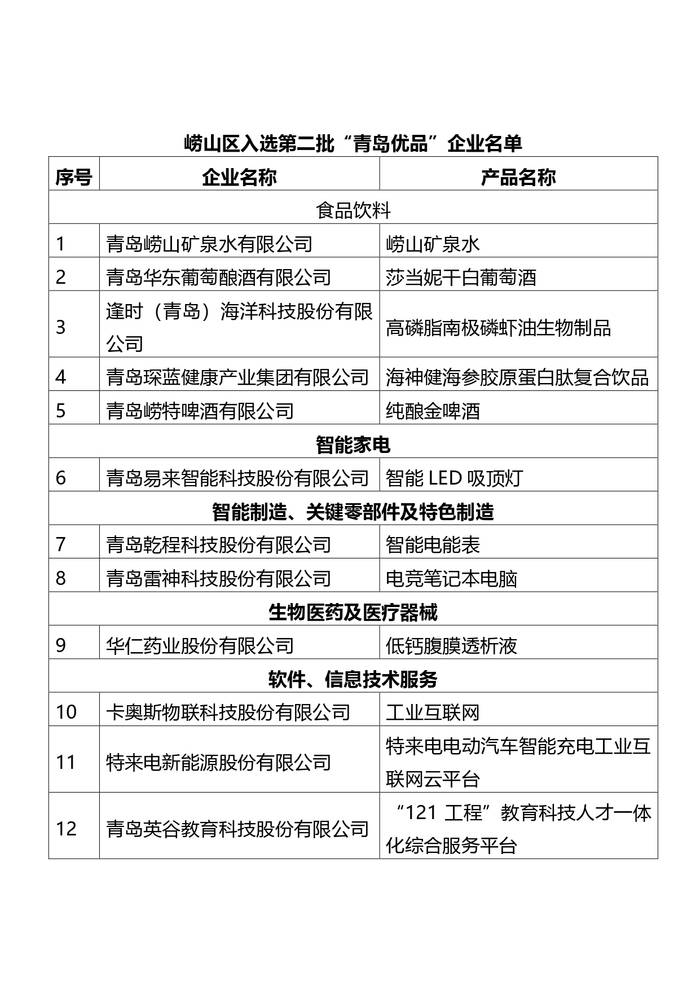 崂山区入选第二批“青岛优品”企业名单

| 序号 | 企业名称 | 产品名称 |
|---|---|---|
| 食品饮料 | | |
| 1 | 青岛崂山矿泉水有限公司 | 崂山矿泉水 |
| 2 | 青岛华东葡萄酿酒有限公司 | 莎当妮干白葡萄酒 |
| 3 | 逢时（青岛）海洋科技股份有限公司 | 高磷脂南极磷虾油生物制品 |
| 4 | 青岛琛蓝健康产业集团有限公司 | 海神健海参胶原蛋白肽复合饮品 |
| 5 | 青岛崂特啤酒有限公司 | 纯酿金啤酒 |
| 智能家电 | | |
| 6 | 青岛易来智能科技股份有限公司 | 智能 LED 吸顶灯 |
| 智能制造、关键零部件及特色制造 | | |
| 7 | 青岛乾程科技股份有限公司 | 智能电能表 |
| 8 | 青岛雷神科技股份有限公司 | 电竞笔记本电脑 |
| 生物医药及医疗器械 | | |
| 9 | 华仁药业股份有限公司 | 低钙腹膜透析液 |
| 软件、信息技术服务 | | |
| 10 | 卡奥斯物联科技股份有限公司 | 工业互联网 |
| 11 | 特来电新能源股份有限公司 | 特来电电动汽车智能充电工业互联网云平台 |
| 12 | 青岛英谷教育科技股份有限公司 | “121 工程”教育科技人才一体化综合服务平台 |